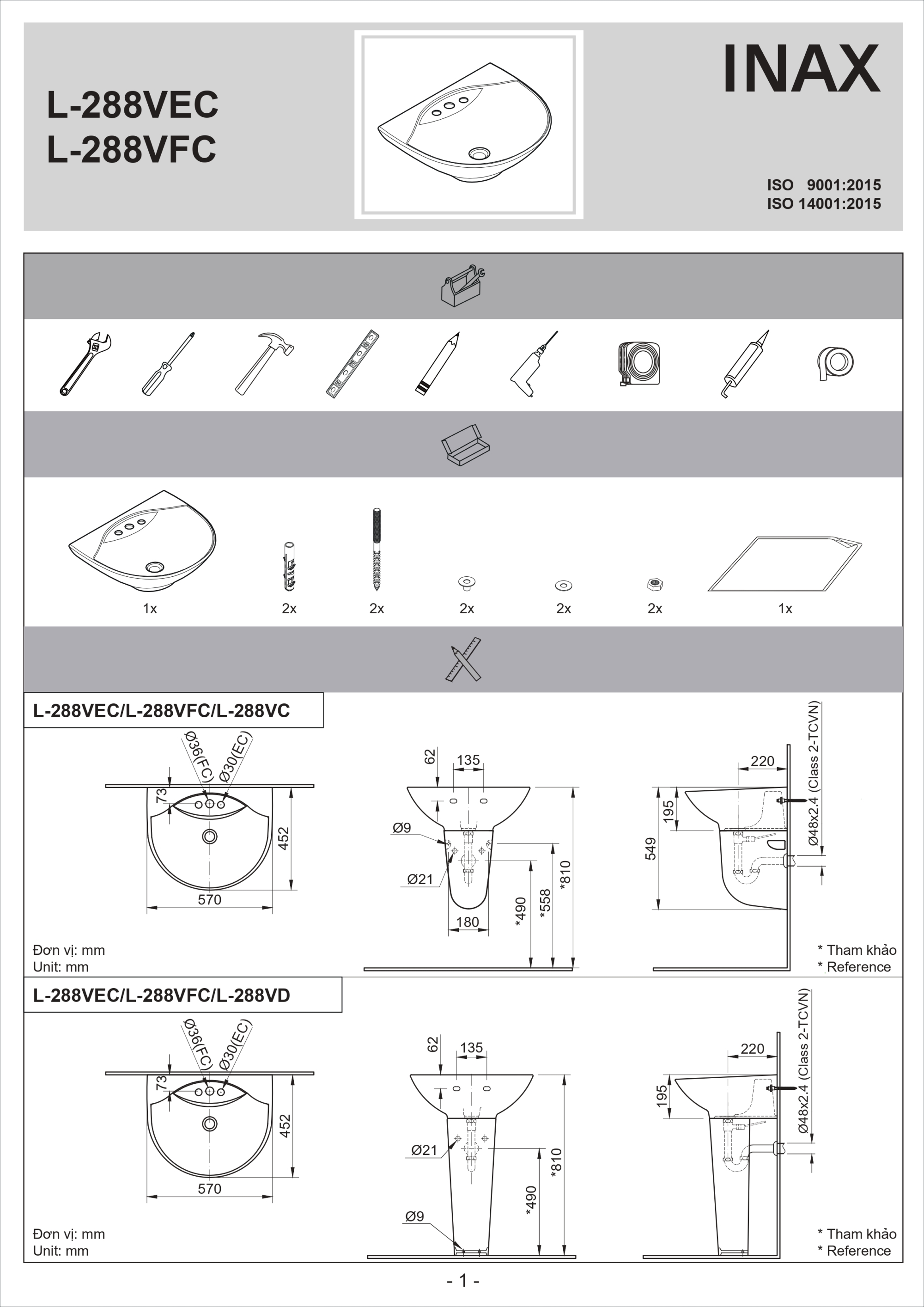 L-288VEC
L-288VFC

INAX

ISO 9001:2015
ISO 14001:2015

1x 2x 2x 2x 2x 2x 1x

L-288VEC/L-288VFC/L-288VC

Ø36(FC) Ø30(EC)
73
452
570

62
135
Ø9
Ø21
180
*490
*558
*810

220
195
549
Ø48x2.4 (Class 2-TCVN)

Đơn vị: mm
Unit: mm

* Tham khảo
* Reference

L-288VEC/L-288VFC/L-288VD

Ø36(FC) Ø30(EC)
73
452
570

62
135
Ø21
Ø9
*490
*810

220
195
Ø48x2.4 (Class 2-TCVN)

Đơn vị: mm
Unit: mm

* Tham khảo
* Reference

- 1 -